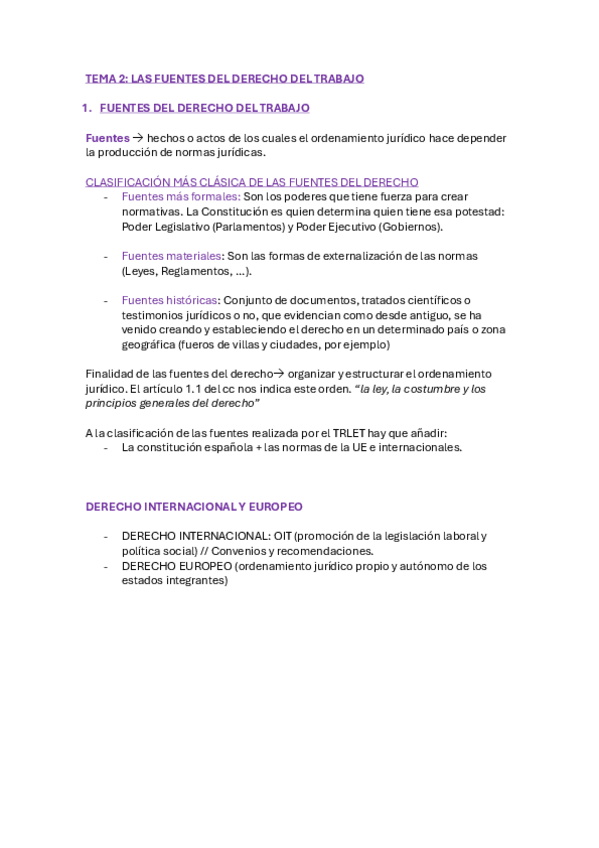 TEMA 2: LAS FUENTES DEL DERECHO DEL TRABAJO

1. FUENTES DEL DERECHO DEL TRABAJO

Fuentes → hechos o actos de los cuales el ordenamiento jurídico hace depender la producción de normas jurídicas.

CLASIFICACIÓN MÁS CLÁSICA DE LAS FUENTES DEL DERECHO

- Fuentes más formales: Son los poderes que tiene fuerza para crear normativas. La Constitución es quien determina quien tiene esa potestad: Poder Legislativo (Parlamentos) y Poder Ejecutivo (Gobiernos).

- Fuentes materiales: Son las formas de externalización de las normas (Leyes, Reglamentos, ...).

- Fuentes históricas: Conjunto de documentos, tratados científicos o testimonios jurídicos o no, que evidencian como desde antiguo, se ha venido creando y estableciendo el derecho en un determinado país o zona geográfica (fueros de villas y ciudades, por ejemplo)

Finalidad de las fuentes del derecho→ organizar y estructurar el ordenamiento jurídico. El artículo 1.1 del cc nos indica este orden. "la ley, la costumbre y los principios generales del derecho"

A la clasificación de las fuentes realizada por el TRLET hay que añadir:
- La constitución española + las normas de la UE e internacionales.

DERECHO INTERNACIONAL Y EUROPEO

- DERECHO INTERNACIONAL: OIT (promoción de la legislación laboral y política social) // Convenios y recomendaciones.
- DERECHO EUROPEO (ordenamiento jurídico propio y autónomo de los estados integrantes)